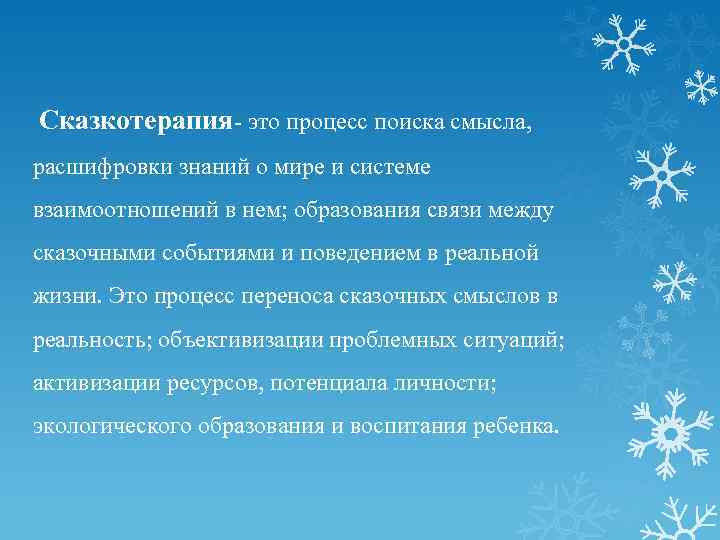 Сказкотерапия- это процесс поиска смысла, расшифровки знаний о мире и системе взаимоотношений в нем; образования связи между сказочными событиями и поведением в реальной жизни. Это процесс переноса сказочных смыслов в реальность; объективизации проблемных ситуаций; активизации ресурсов, потенциала личности; экологического образования и воспитания ребенка.